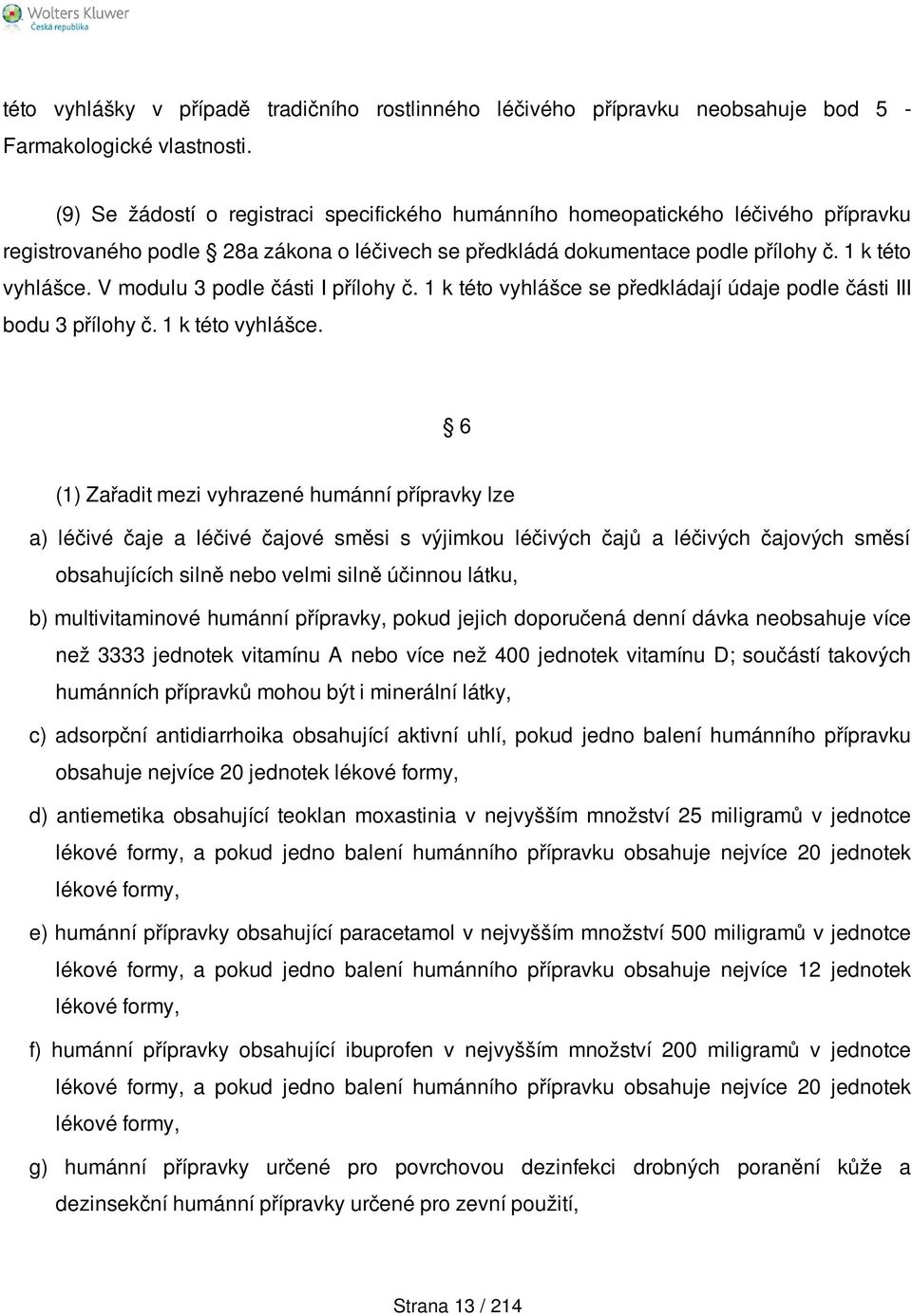 Wolters Kluwer
Česká republika

této vyhlášky v případě tradičního rostlinného léčivého přípravku neobsahuje bod 5 - Farmakologické vlastnosti.

(9) Se žádostí o registraci specifického humánního homeopatického léčivého přípravku registrovaného podle § 28a zákona o léčivech se předkládá dokumentace podle přílohy č. 1 k této vyhlášce. V modulu 3 podle části I přílohy č. 1 k této vyhlášce se předkládají údaje podle části III bodu 3 přílohy č. 1 k této vyhlášce.

§ 6

(1) Zařadit mezi vyhrazené humánní přípravky lze

a) léčivé čaje a léčivé čajové směsi s výjimkou léčivých čajů a léčivých čajových směsí obsahujících silně nebo velmi silně účinnou látku,

b) multivitaminové humánní přípravky, pokud jejich doporučená denní dávka neobsahuje více než 3333 jednotek vitamínu A nebo více než 400 jednotek vitamínu D; součástí takových humánních přípravků mohou být i minerální látky,

c) adsorpční antidiarrhoika obsahující aktivní uhlí, pokud jedno balení humánního přípravku obsahuje nejvíce 20 jednotek lékové formy,

d) antiemetika obsahující teoklan moxastinia v nejvyšším množství 25 miligramů v jednotce lékové formy, a pokud jedno balení humánního přípravku obsahuje nejvíce 20 jednotek lékové formy,

e) humánní přípravky obsahující paracetamol v nejvyšším množství 500 miligramů v jednotce lékové formy, a pokud jedno balení humánního přípravku obsahuje nejvíce 12 jednotek lékové formy,

f) humánní přípravky obsahující ibuprofen v nejvyšším množství 200 miligramů v jednotce lékové formy, a pokud jedno balení humánního přípravku obsahuje nejvíce 20 jednotek lékové formy,

g) humánní přípravky určené pro povrchovou dezinfekci drobných poranění kůže a dezinsekční humánní přípravky určené pro zevní použití,

Strana 13 / 214